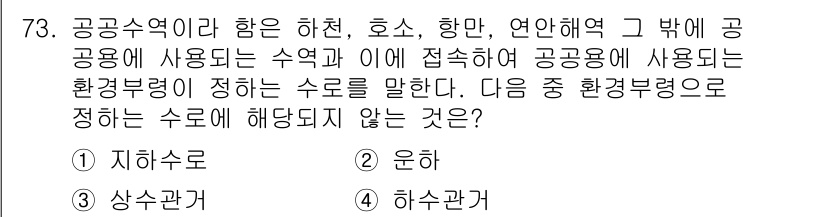 73. 공공수역이라 함은 하천, 호소, 항만, 연안해역 그 밖에 공공용에 사용되는 수역과 이에 접속하여 공공용에 사용되는 환경부령이 정하는 수로를 말한다. 다음 중 환경부령으로 정하는 수로에 해당되지 않는 것은?

① 지하수로
② 운하
③ 상수관거
④ 하수관거